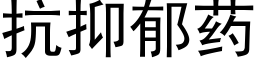 抗抑郁药